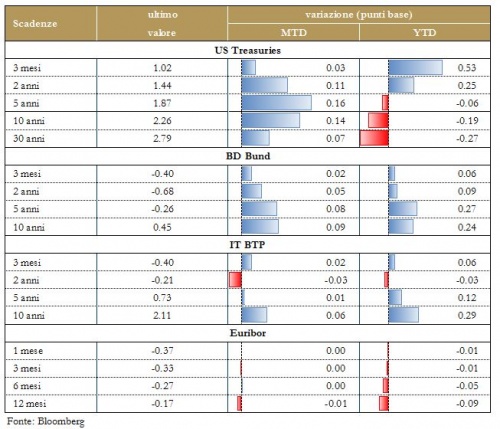 | Scadenze | ultimo valore | variazione (punti base) MTD | variazione (punti base) YTD |
|---|---|---|---|
| US Treasuries | | | |
| 3 mesi | 1.02 | 0.03 | 0.53 |
| 2 anni | 1.44 | 0.11 | 0.25 |
| 5 anni | 1.87 | 0.16 | -0.06 |
| 10 anni | 2.26 | 0.14 | -0.19 |
| 30 anni | 2.79 | 0.07 | -0.27 |
| BD Bund | | | |
| 3 mesi | -0.40 | 0.02 | 0.06 |
| 2 anni | -0.68 | 0.05 | 0.09 |
| 5 anni | -0.26 | 0.08 | 0.27 |
| 10 anni | 0.45 | 0.09 | 0.24 |
| IT BTP | | | |
| 3 mesi | -0.40 | 0.02 | 0.06 |
| 2 anni | -0.21 | -0.03 | -0.03 |
| 5 anni | 0.73 | 0.01 | 0.12 |
| 10 anni | 2.11 | 0.06 | 0.29 |
| Euribor | | | |
| 1 mese | -0.37 | 0.00 | -0.01 |
| 3 mesi | -0.33 | 0.00 | -0.01 |
| 6 mesi | -0.27 | 0.00 | -0.05 |
| 12 mesi | -0.17 | -0.01 | -0.09 |

Fonte: Bloomberg